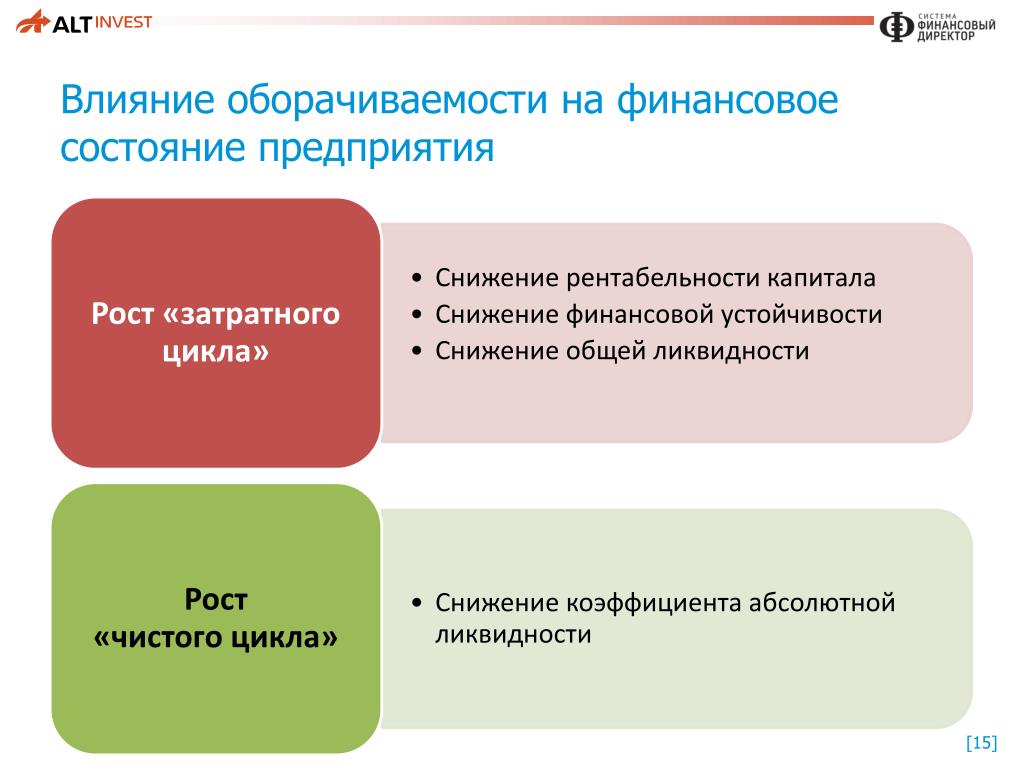 ALT INVEST

СИСТЕМА ФИНАНСОВЫЙ ДИРЕКТОР

Влияние оборачиваемости на финансовое состояние предприятия

Рост «затратного цикла»

• Снижение рентабельности капитала
• Снижение финансовой устойчивости
• Снижение общей ликвидности

Рост «чистого цикла»

• Снижение коэффициента абсолютной ликвидности

[15]